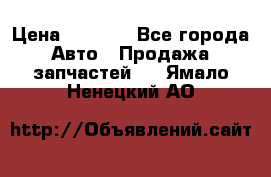 Цена Все города Авто Продажа запчастей Ямало Ненецкий АО

http://Объявлений.сайт